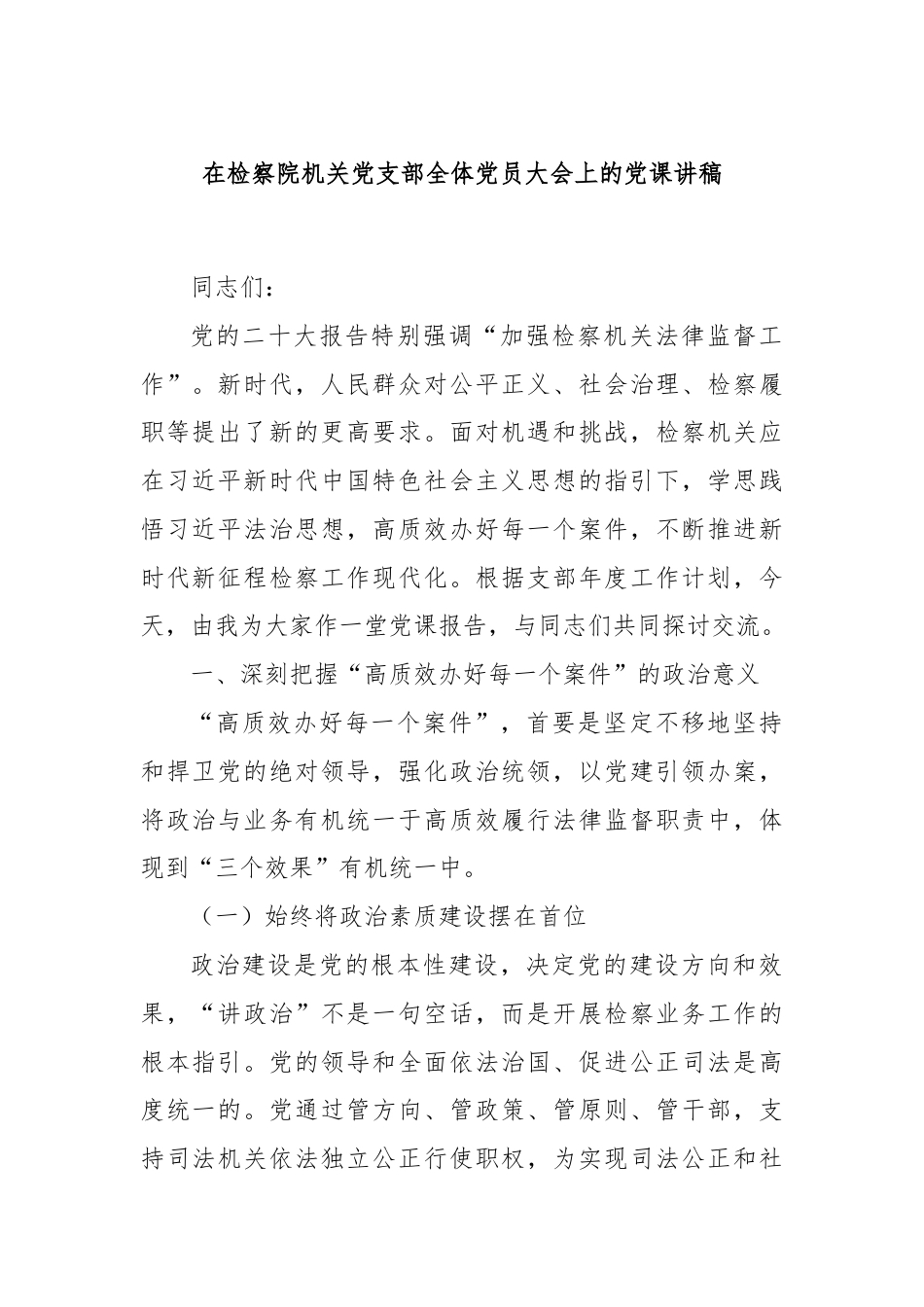 在检察院机关党支部全体党员大会上的党课讲稿

同志们：

党的二十大报告特别强调“加强检察机关法律监督工作”。新时代，人民群众对公平正义、社会治理、检察履职等提出了新的更高要求。面对机遇和挑战，检察机关应在习近平新时代中国特色社会主义思想的指引下，学思践悟习近平法治思想，高质效办好每一个案件，不断推进新时代新征程检察工作现代化。根据支部年度工作计划，今天，由我为大家作一堂党课报告，与同志们共同探讨交流。

一、深刻把握“高质效办好每一个案件”的政治意义

“高质效办好每一个案件”，首要是坚定不移地坚持和捍卫党的绝对领导，强化政治统领，以党建引领办案，将政治与业务有机统一于高质效履行法律监督职责中，体现到“三个效果”有机统一中。

（一）始终将政治素质建设摆在首位

政治建设是党的根本性建设，决定党的建设方向和效果，“讲政治”不是一句空话，而是开展检察业务工作的根本指引。党的领导和全面依法治国、促进公正司法是高度统一的。党通过管方向、管政策、管原则、管干部，支持司法机关依法独立公正行使职权，为实现司法公正和社